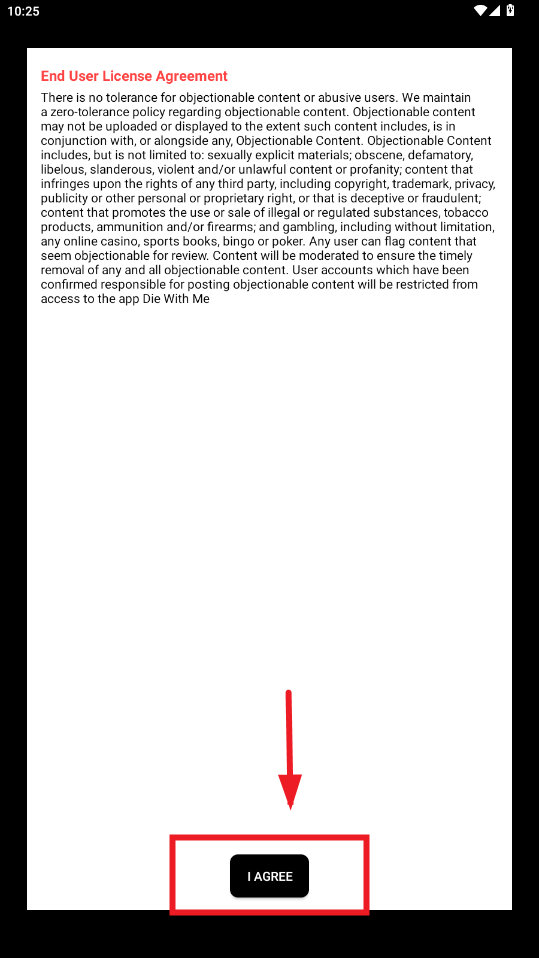 10:25

End User License Agreement

There is no tolerance for objectionable content or abusive users. We maintain a zero-tolerance policy regarding objectionable content. Objectionable content may not be uploaded or displayed to the extent such content includes, is in conjunction with, or alongside any, Objectionable Content. Objectionable Content includes, but is not limited to: sexually explicit materials; obscene, defamatory, libelous, slanderous, violent and/or unlawful content or profanity; content that infringes upon the rights of any third party, including copyright, trademark, privacy, publicity or other personal or proprietary right, or that is deceptive or fraudulent; content that promotes the use or sale of illegal or regulated substances, tobacco products, ammunition and/or firearms; and gambling, including without limitation, any online casino, sports books, bingo or poker. Any user can flag content that seem objectionable for review. Content will be moderated to ensure the timely removal of any and all objectionable content. User accounts which have been confirmed responsible for posting objectionable content will be restricted from access to the app Die With Me

I AGREE